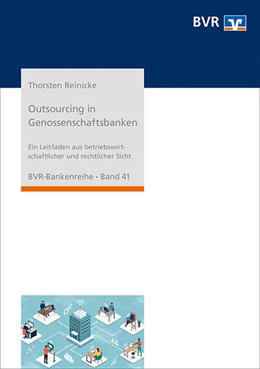 BVR

Thorsten Reinicke

Outsourcing in Genossenschaftsbanken

Ein Leitfaden aus betriebswirtschaftlicher und rechtlicher Sicht

BVR-Bankenreihe · Band 41